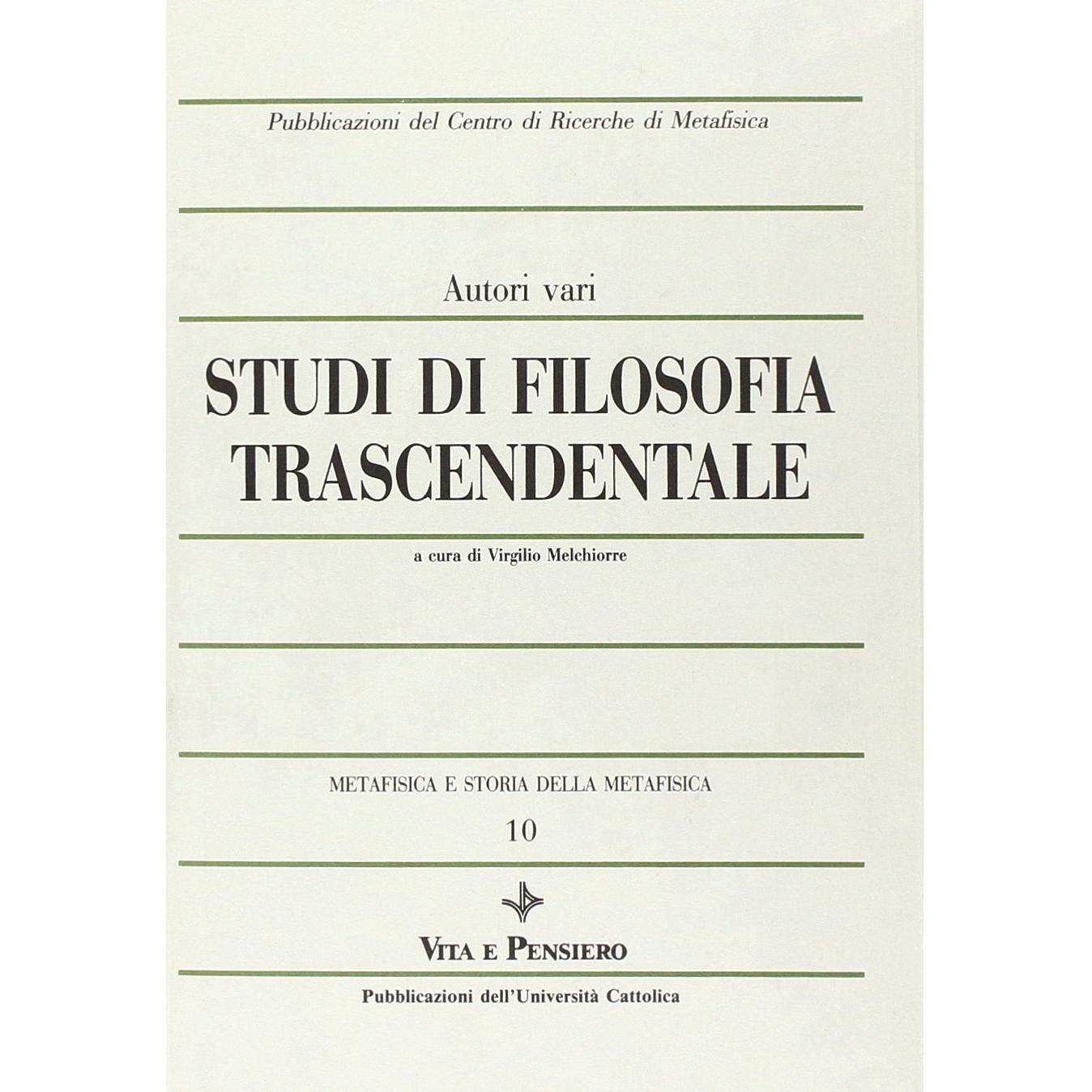 Pubblicazioni del Centro di Ricerche di Metafisica

Autori vari

STUDI DI FILOSOFIA TRASCENDENTALE

a cura di Virgilio Melchiorre

METAFISICA E STORIA DELLA METAFISICA

10

VITA E PENSIERO

Pubblicazioni dell'Università Cattolica